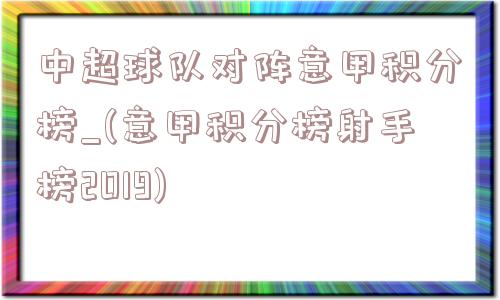 中超球队对阵意甲积分榜_(意甲积分榜射手榜2019)